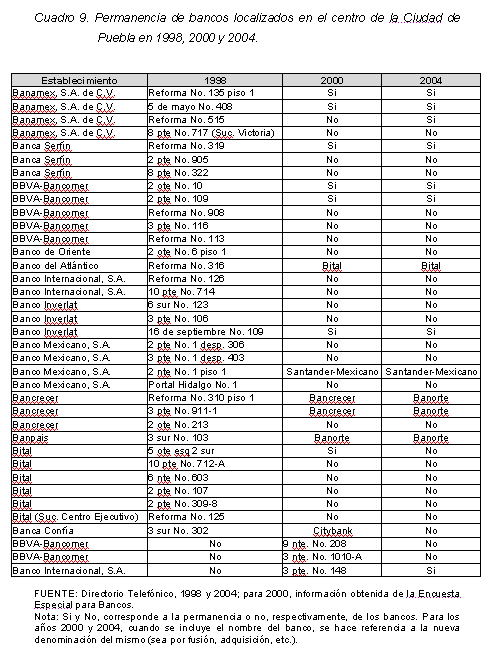 Cuadro 9. Permanencia de bancos localizados en el centro de la Ciudad de Puebla en 1998, 2000 y 2004.

| Establecimiento | 1998 | 2000 | 2004 |
|---|---|---|---|
| Banamex, S.A. de C.V. | Reforma No. 135 piso 1 | Si | Si |
| Banamex, S.A. de C.V. | 5 de mayo No. 408 | Si | Si |
| Banamex, S.A. de C.V. | Reforma No. 515 | No | Si |
| Banamex, S.A. de C.V. | 8 pte No. 717 (Suc. Victoria) | No | No |
| Banca Serfín | Reforma No. 319 | Si | Si |
| Banca Serfín | 2 pte No. 905 | No | No |
| Banca Serfín | 8 pte No. 322 | No | No |
| BBVA-Bancomer | 2 ote No. 10 | Si | Si |
| BBVA-Bancomer | 2 pte No. 109 | Si | Si |
| BBVA-Bancomer | Reforma No. 908 | No | No |
| BBVA-Bancomer | 3 pte No. 116 | No | No |
| BBVA-Bancomer | Reforma No. 113 | No | No |
| Banco de Oriente | 2 ote No. 6 piso 1 | No | No |
| Banco del Atlántico | Reforma No. 316 | Bital | Bital |
| Banco Internacional, S.A. | Reforma No. 126 | No | No |
| Banco Internacional, S.A. | 10 pte No. 714 | No | No |
| Banco Inverlat | 6 sur No. 123 | No | No |
| Banco Inverlat | 3 pte No. 106 | No | No |
| Banco Inverlat | 16 de septiembre No. 109 | Si | Si |
| Banco Mexicano, S.A. | 2 pte No. 1 desp. 306 | No | No |
| Banco Mexicano, S.A. | 3 pte No. 1 desp. 403 | No | No |
| Banco Mexicano, S.A. | 2 nte No. 1 piso 1 | Santander-Mexicano | Santander-Mexicano |
| Banco Mexicano, S.A. | Portal Hidalgo No. 1 | No | No |
| Bancrecer | Reforma No. 310 piso 1 | Bancrecer | Banorte |
| Bancrecer | 3 pte No. 911-1 | Bancrecer | Banorte |
| Bancrecer | 2 ote No. 213 | No | No |
| Banpais | 3 sur No. 103 | Banorte | Banorte |
| Bital | 5 ote esq 2 sur | Si | No |
| Bital | 10 pte No. 712-A | No | No |
| Bital | 6 nte No. 603 | No | No |
| Bital | 2 pte No. 107 | No | No |
| Bital | 2 pte No. 309-8 | No | No |
| Bital (Suc. Centro Ejecutivo) | Reforma No. 125 | No | No |
| Banca Confía | 3 sur No. 302 | Citybank | No |
| BBVA-Bancomer | No | 9 nte. No. 208 | No |
| BBVA-Bancomer | No | 3 nte. No. 1010-A | No |
| Banco Internacional, S.A. | No | 3 pte. No. 148 | Si |

FUENTE: Directorio Telefónico, 1998 y 2004; para 2000, información obtenida de la Encuesta Especial para Bancos.
Nota: Si y No, corresponde a la permanencia o no, respectivamente, de los bancos. Para los años 2000 y 2004, cuando se incluye el nombre del banco, se hace referencia a la nueva denominación del mismo (sea por fusión, adquisición, etc.).